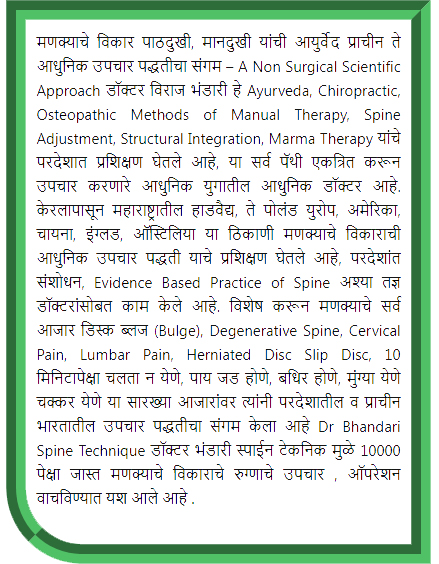 मणक्याचे विकार पाठदुखी, मानदुखी यांची आयुर्वेद प्राचीन ते आधुनिक उपचार पद्धतीचा संगम – A Non Surgical Scientific Approach डॉक्टर विराज भंडारी हे Ayurveda, Chiropractic, Osteopathic Methods of Manual Therapy, Spine Adjustment, Structural Integration, Marma Therapy यांचे परदेशात प्रशिक्षण घेतले आहे, या सर्व पॅथी एकत्रित करून उपचार करणारे आधुनिक युगातील आधुनिक डॉक्टर आहे. केरलापासून महाराष्ट्रातील हाडवैद्य, ते पोलंड युरोप, अमेरिका, चायना, इंग्लड, ऑस्टिलिया या ठिकाणी मणक्याचे विकाराची आधुनिक उपचार पद्धती याचे प्रशिक्षण घेतले आहे, परदेशांत संशोधन, Evidence Based Practice of Spine अश्या तज्ञ डॉक्टरांसोबत काम केले आहे. विशेष करून मणक्याचे सर्व आजार डिस्क ब्लज (Bulge), Degenerative Spine, Cervical Pain, Lumbar Pain, Herniated Disc Slip Disc, 10 मिनिटापेक्षा चलता न येणे, पाय जड होणे, बधिर होणे, मुंग्या येणे चक्कर येणे या सारख्या आजारांवर त्यांनी परदेशातील व प्राचीन भारतातील उपचार पद्धतीचा संगम केला आहे Dr Bhandari Spine Technique डॉक्टर भंडारी स्पाईन टेकनिक मुळे 10000 पेक्षा जास्त मणक्याचे विकाराचे रुग्णाचे उपचार , ऑपरेशन वाचविण्यात यश आले आहे .